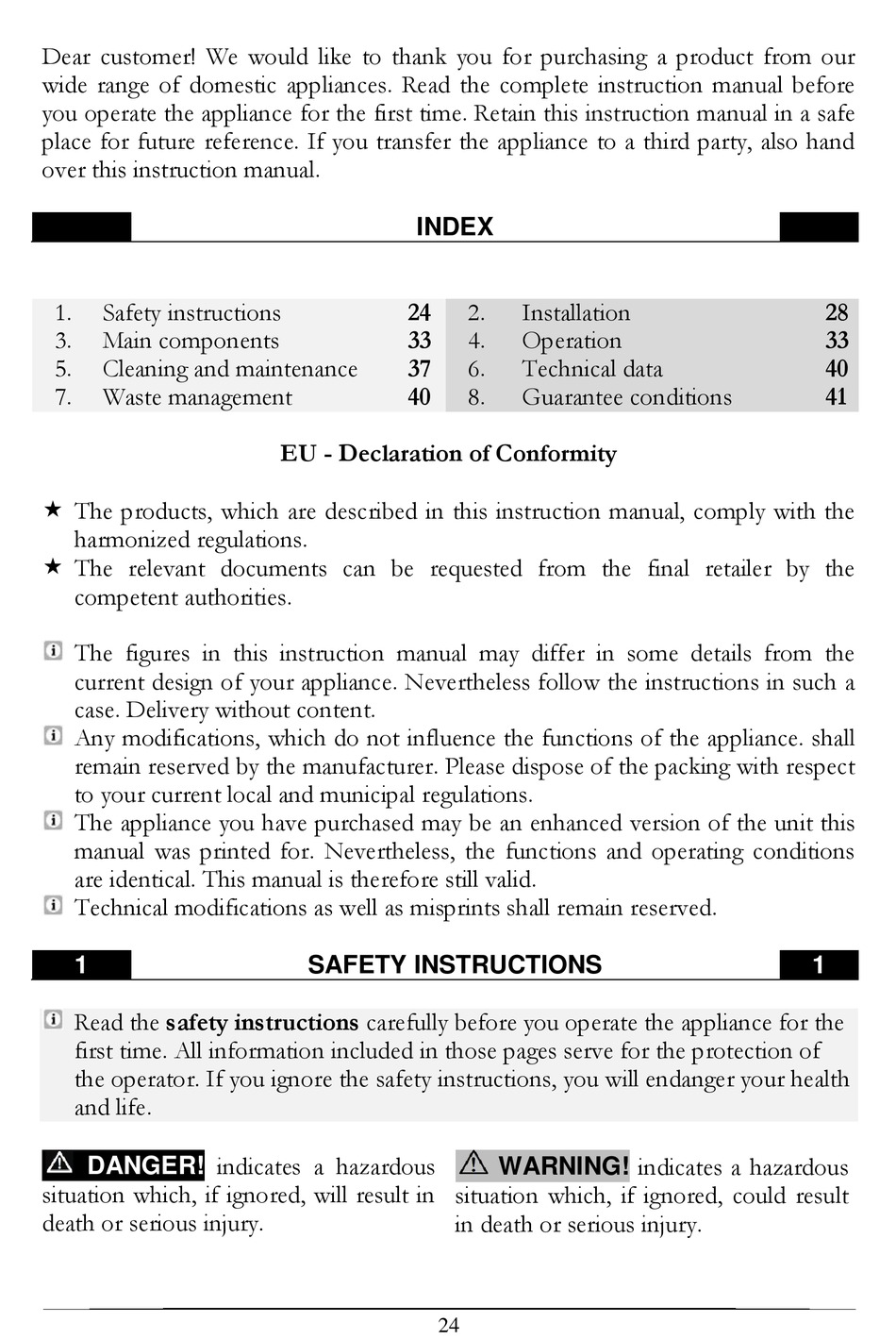 Dear customer! We would like to thank you for purchasing a product from our wide range of domestic appliances. Read the complete instruction manual before you operate the appliance for the first time. Retain this instruction manual in a safe place for future reference. If you transfer the appliance to a third party, also hand over this instruction manual.

INDEX

| 1. | Safety instructions | 24 | 2. | Installation | 28 |
|---|---|---|---|---|---|
| 3. | Main components | 33 | 4. | Operation | 33 |
| 5. | Cleaning and maintenance | 37 | 6. | Technical data | 40 |
| 7. | Waste management | 40 | 8. | Guarantee conditions | 41 |

EU - Declaration of Conformity

★ The products, which are described in this instruction manual, comply with the harmonized regulations.
★ The relevant documents can be requested from the final retailer by the competent authorities.

The figures in this instruction manual may differ in some details from the current design of your appliance. Nevertheless follow the instructions in such a case. Delivery without content.
Any modifications, which do not influence the functions of the appliance. shall remain reserved by the manufacturer. Please dispose of the packing with respect to your current local and municipal regulations.
The appliance you have purchased may be an enhanced version of the unit this manual was printed for. Nevertheless, the functions and operating conditions are identical. This manual is therefore still valid.
Technical modifications as well as misprints shall remain reserved.

1 SAFETY INSTRUCTIONS 1

Read the safety instructions carefully before you operate the appliance for the first time. All information included in those pages serve for the protection of the operator. If you ignore the safety instructions, you will endanger your health and life.

DANGER! indicates a hazardous situation which, if ignored, will result in death or serious injury.

WARNING! indicates a hazardous situation which, if ignored, could result in death or serious injury.

24